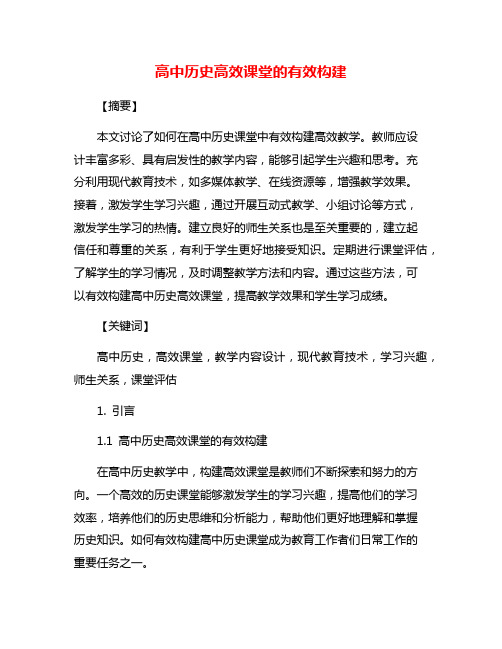 高中历史高效课堂的有效构建

【摘要】

本文讨论了如何在高中历史课堂中有效构建高效教学。教师应设计丰富多彩、具有启发性的教学内容，能够引起学生兴趣和思考。充分利用现代教育技术，如多媒体教学、在线资源等，增强教学效果。接着，激发学生学习兴趣，通过开展互动式教学、小组讨论等方式，激发学生学习的热情。建立良好的师生关系也是至关重要的，建立起信任和尊重的关系，有利于学生更好地接受知识。定期进行课堂评估，了解学生的学习情况，及时调整教学方法和内容。通过这些方法，可以有效构建高中历史高效课堂，提高教学效果和学生学习成绩。

【关键词】

高中历史，高效课堂，教学内容设计，现代教育技术，学习兴趣，师生关系，课堂评估

1. 引言

1.1 高中历史高效课堂的有效构建

在高中历史教学中，构建高效课堂是教师们不断探索和努力的方向。一个高效的历史课堂能够激发学生的学习兴趣，提高他们的学习效率，培养他们的历史思维和分析能力，帮助他们更好地理解和掌握历史知识。如何有效构建高中历史课堂成为教育工作者们日常工作的重要任务之一。